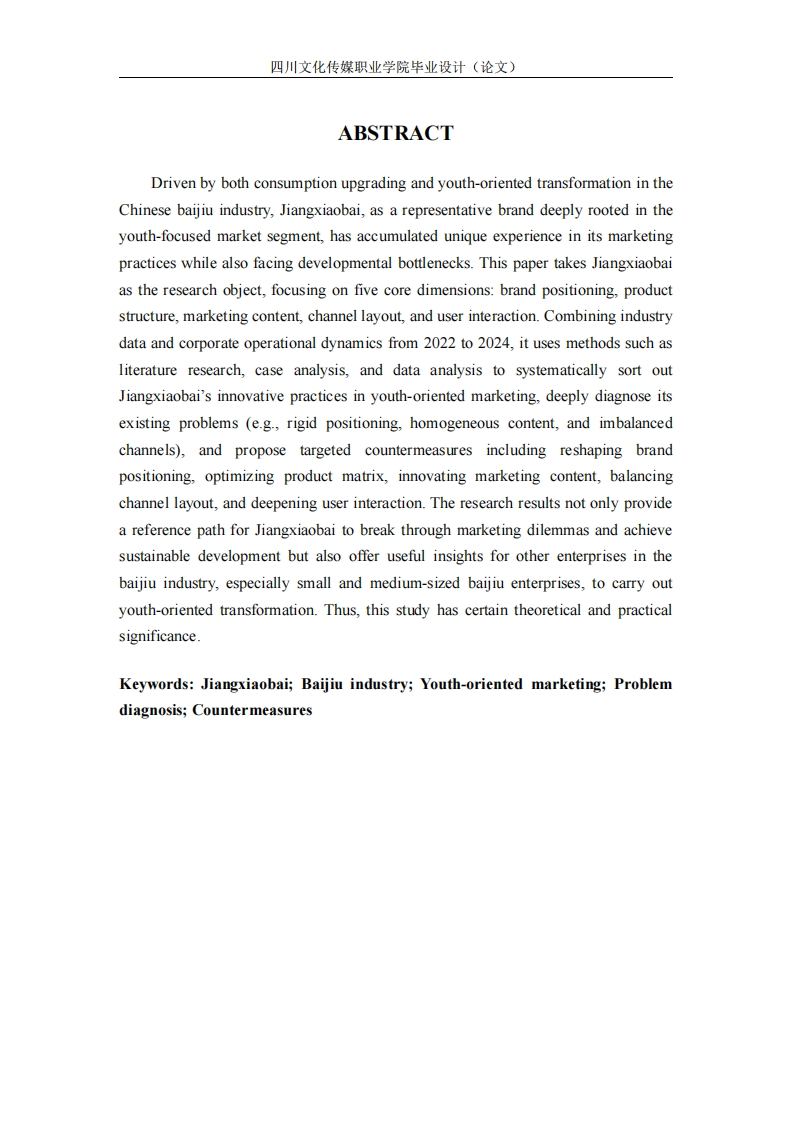 四川文化传媒职业学院毕业设计（论文）

ABSTRACT

Driven by both consumption upgrading and youth-oriented transformation in the Chinese baijiu industry, Jiangxiaobai, as a representative brand deeply rooted in the youth-focused market segment, has accumulated unique experience in its marketing practices while also facing developmental bottlenecks. This paper takes Jiangxiaobai as the research object, focusing on five core dimensions: brand positioning, product structure, marketing content, channel layout, and user interaction. Combining industry data and corporate operational dynamics from 2022 to 2024, it uses methods such as literature research, case analysis, and data analysis to systematically sort out Jiangxiaobai's innovative practices in youth-oriented marketing, deeply diagnose its existing problems (e.g., rigid positioning, homogeneous content, and imbalanced channels), and propose targeted countermeasures including reshaping brand positioning, optimizing product matrix, innovating marketing content, balancing channel layout, and deepening user interaction. The research results not only provide a reference path for Jiangxiaobai to break through marketing dilemmas and achieve sustainable development but also offer useful insights for other enterprises in the baijiu industry, especially small and medium-sized baijiu enterprises, to carry out youth-oriented transformation. Thus, this study has certain theoretical and practical significance.

Keywords: Jiangxiaobai; Baijiu industry; Youth-oriented marketing; Problem diagnosis; Countermeasures